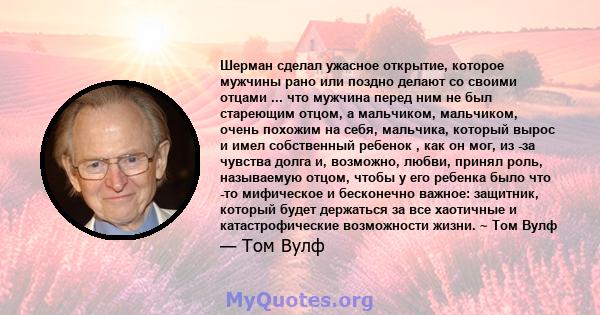 Шерман сделал ужасное открытие, которое мужчины рано или поздно делают со своими отцами ... что мужчина перед ним не был стареющим отцом, а мальчиком, мальчиком, очень похожим на себя, мальчика, который вырос и имел собственный ребенок , как он мог, из -за чувства долга и, возможно, любви, принял роль, называемую отцом, чтобы у его ребенка было что -то мифическое и бесконечно важное: защитник, который будет держаться за все хаотичные и катастрофические возможности жизни. ~ Том Вулф

— Том Вулф

MyQuotes.org